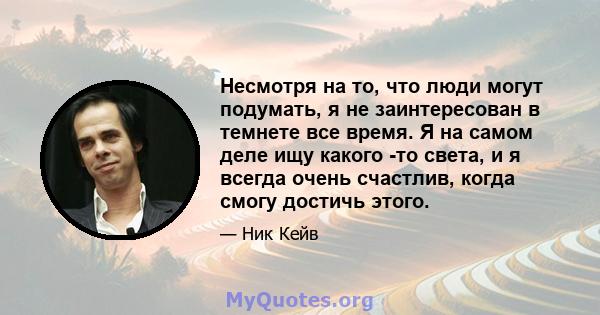 Несмотря на то, что люди могут подумать, я не заинтересован в темнете все время. Я на самом деле ищу какого -то света, и я всегда очень счастлив, когда смогу достичь этого.

— Ник Кейв

MyQuotes.org